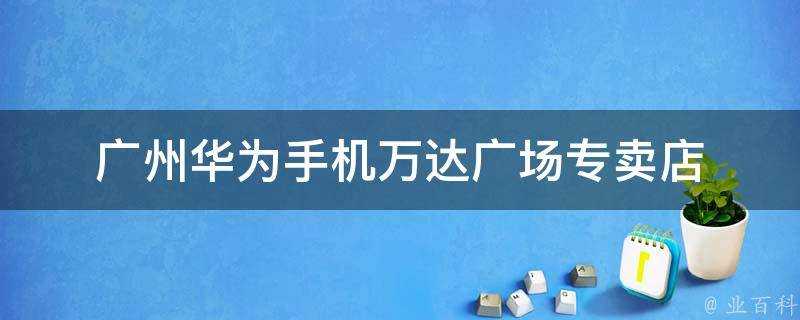 广州华为手机万达广场专卖店

@ 业百科